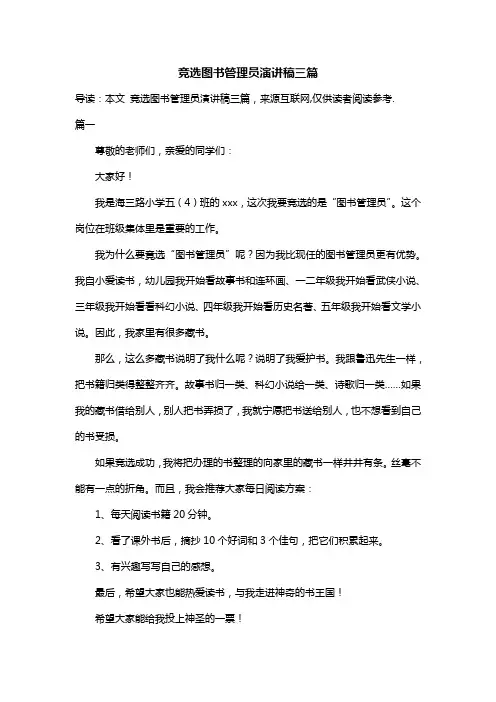 竞选图书管理员演讲稿三篇

导读：本文 竞选图书管理员演讲稿三篇，来源互联网,仅供读者阅读参考.

篇一

尊敬的老师们，亲爱的同学们：

大家好！

我是海三路小学五（4）班的 xxx，这次我要竞选的是“图书管理员”。这个岗位在班级集体里是重要的工作。

我为什么要竞选“图书管理员”呢？因为我比现任的图书管理员更有优势。我自小爱读书，幼儿园我开始看故事书和连环画、一二年级我开始看武侠小说、三年级我开始看看科幻小说、四年级我开始看历史名著、五年级我开始看文学小说。因此，我家里有很多藏书。

那么，这么多藏书说明了我什么呢？说明了我爱护书。我跟鲁迅先生一样，把书籍归类得整整齐齐。故事书归一类、科幻小说给一类、诗歌归一类……如果我的藏书借给别人，别人把书弄损了，我就宁愿把书送给别人，也不想看到自己的书受损。

如果竞选成功，我将把办理的书整理的向家里的藏书一样井井有条。丝毫不能有一点的折角。而且，我会推荐大家每日阅读方案：

1、每天阅读书籍 20 分钟。

2、看了课外书后，摘抄 10 个好词和 3 个佳句，把它们积累起来。

3、有兴趣写写自己的感想。

最后，希望大家也能热爱读书，与我走进神奇的书王国！

希望大家能给我投上神圣的一票！